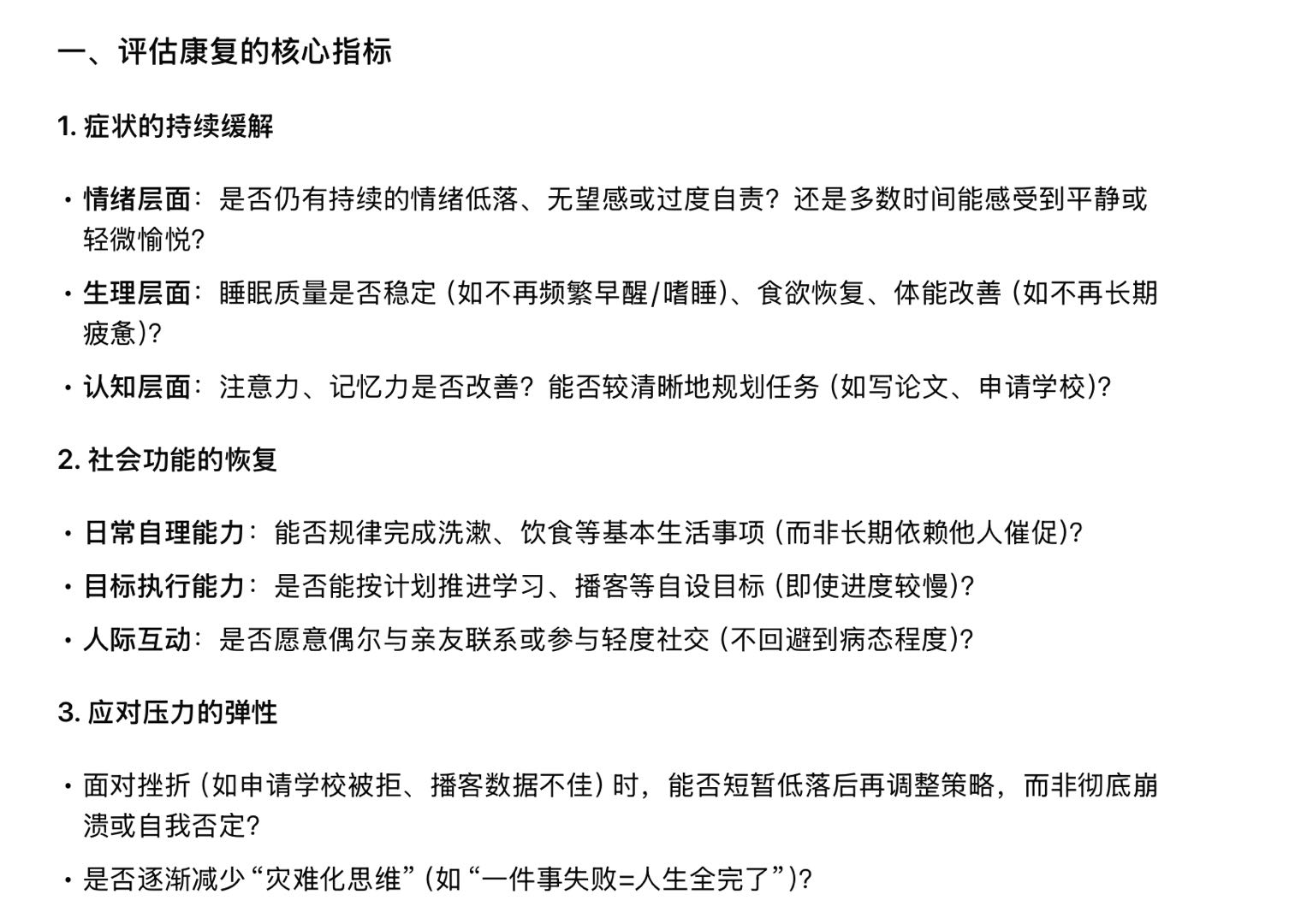 一、评估康复的核心指标

1. 症状的持续缓解

• 情绪层面：是否仍有持续的情绪低落、无望感或过度自责？还是多数时间能感受到平静或轻微愉悦？

• 生理层面：睡眠质量是否稳定（如不再频繁早醒/嗜睡）、食欲恢复、体能改善（如不再长期疲惫）？

• 认知层面：注意力、记忆力是否改善？能否较清晰地规划任务（如写论文、申请学校）？

2. 社会功能的恢复

• 日常自理能力：能否规律完成洗漱、饮食等基本生活事项（而非长期依赖他人催促）？

• 目标执行能力：是否能按计划推进学习、播客等自设目标（即使进度较慢）？

• 人际互动：是否愿意偶尔与亲友联系或参与轻度社交（不回避到病态程度）？

3. 应对压力的弹性

• 面对挫折（如申请学校被拒、播客数据不佳）时，能否短暂低落后再调整策略，而非彻底崩溃或自我否定？

• 是否逐渐减少“灾难化思维”（如“一件事失败=人生全完了”）？